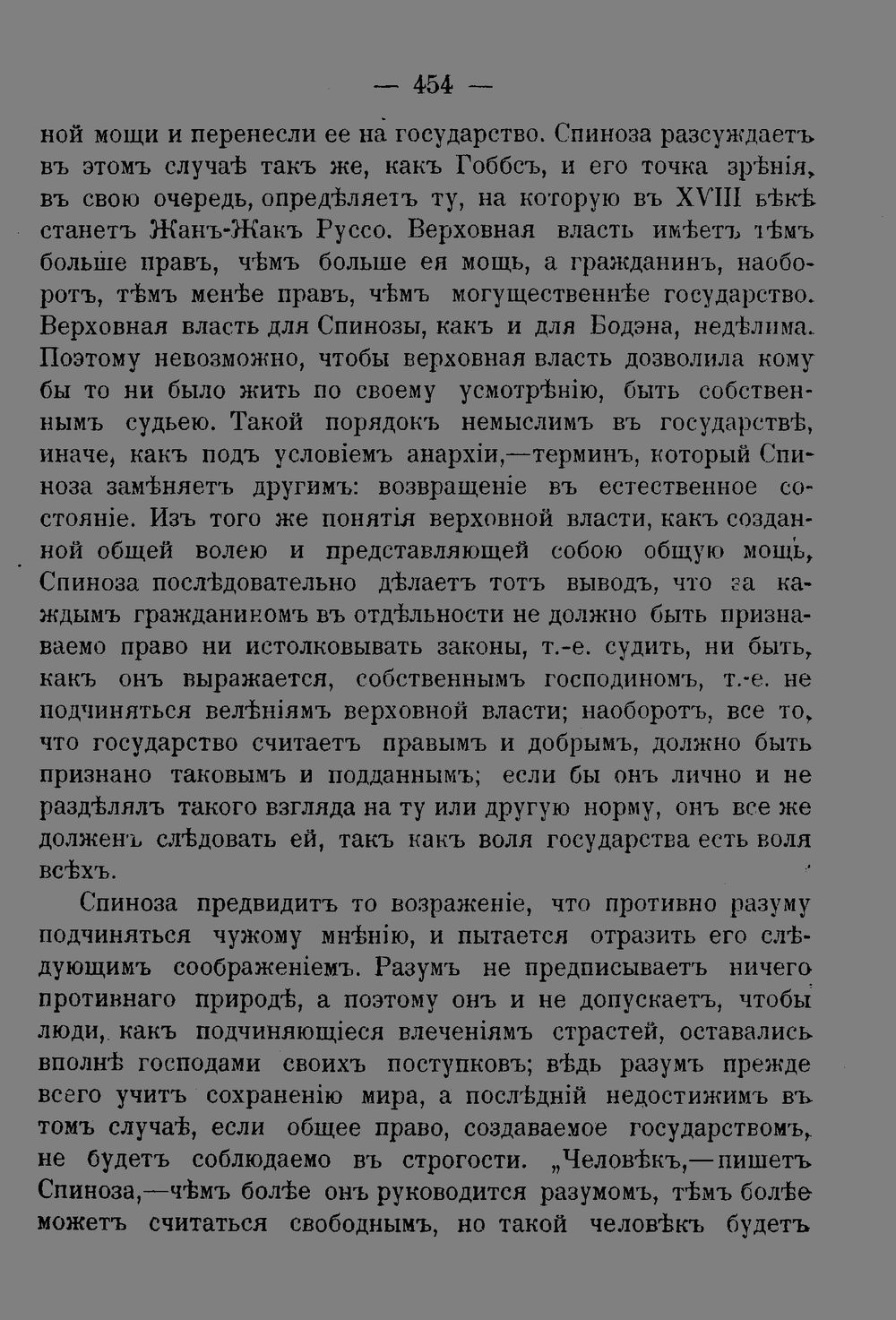 — 454 —

ной мощи и перенесли ее на государство. Спиноза разсуждаетъ въ этомъ случаѣ такъ же, какъ Гоббсъ, и его точка зрѣнія, въ свою очередь, опредѣляетъ ту, на которую въ XVIII вѣкѣ станетъ Жанъ-Жакъ Руссо. Верховная власть имѣетъ тѣмъ больше правъ, чѣмъ больше ея мощь, а гражданинъ, наоборотъ, тѣмъ менѣе правъ, чѣмъ могущественнѣе государство. Верховная власть для Спинозы, какъ и для Бодэна, недѣлима. Поэтому невозможно, чтобы верховная власть дозволила кому бы то ни было жить по своему усмотрѣнію, быть собственнымъ судьею. Такой порядокъ немыслимъ въ государствѣ, иначе, какъ подъ условіемъ анархіи,—терминъ, который Спиноза замѣняетъ другимъ: возвращеніе въ естественное состояніе. Изъ того же понятія верховной власти, какъ созданной общей волею и представляющей собою общую мощь, Спиноза послѣдовательно дѣлаетъ тотъ выводъ, что за каждымъ гражданиномъ въ отдѣльности не должно быть признаваемо право ни истолковывать законы, т.-е. судить, ни быть, какъ онъ выражается, собственнымъ господиномъ, т.-е. не подчиняться велѣніямъ верховной власти; наоборотъ, все то, что государство считаетъ правымъ и добрымъ, должно быть признано таковымъ и подданнымъ; если бы онъ лично и не раздѣлялъ такого взгляда на ту или другую норму, онъ все же долженъ слѣдовать ей, такъ какъ воля государства есть воля всѣхъ.

Спиноза предвидитъ то возраженіе, что противно разуму подчиняться чужому мнѣнію, и пытается отразить его слѣдующимъ соображеніемъ. Разумъ не предписываетъ ничего противнаго природѣ, а поэтому онъ и не допускаетъ, чтобы люди, какъ подчиняющіеся влеченіямъ страстей, оставались вполнѣ господами своихъ поступковъ; вѣдь разумъ прежде всего учитъ сохраненію мира, а послѣдній недостижимъ въ томъ случаѣ, если общее право, создаваемое государствомъ, не будетъ соблюдаемо въ строгости. „Человѣкъ,—пишетъ Спиноза,—чѣмъ болѣе онъ руководится разумомъ, тѣмъ болѣе можетъ считаться свободнымъ, но такой человѣкъ будетъ